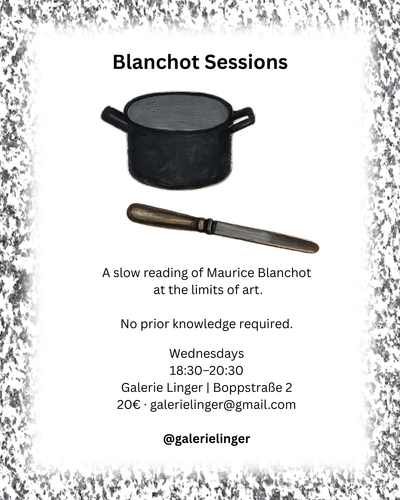 Blanchot Sessions

A slow reading of Maurice Blanchot at the limits of art.

No prior knowledge required.

Wednesdays
18:30–20:30
Galerie Linger | Boppstraße 2
20€ · galerielinger@gmail.com

@galerielinger